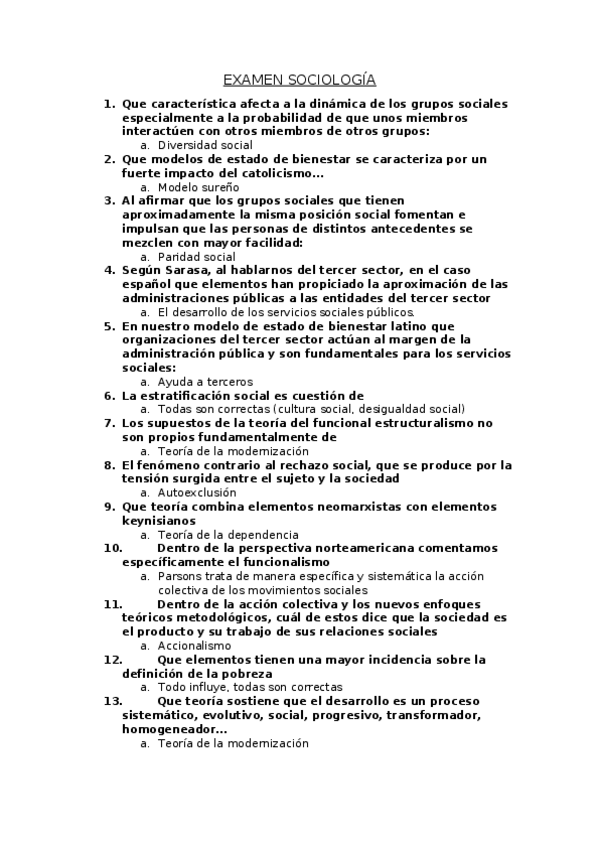 EXAMEN SOCIOLOGÍA

1. Que característica afecta a la dinámica de los grupos sociales especialmente a la probabilidad de que unos miembros interactúen con otros miembros de otros grupos:
a. Diversidad social
2. Que modelos de estado de bienestar se caracteriza por un fuerte impacto del catolicismo...
a. Modelo sureño
3. Al afirmar que los grupos sociales que tienen aproximadamente la misma posición social fomentan e impulsan que las personas de distintos antecedentes se mezclen con mayor facilidad:
a. Paridad social
4. Según Sarasa, al hablarnos del tercer sector, en el caso español que elementos han propiciado la aproximación de las administraciones públicas a las entidades del tercer sector
a. El desarrollo de los servicios sociales públicos.
5. En nuestro modelo de estado de bienestar latino que organizaciones del tercer sector actúan al margen de la administración pública y son fundamentales para los servicios sociales:
a. Ayuda a terceros
6. La estratificación social es cuestión de
a. Todas son correctas (cultura social, desigualdad social)
7. Los supuestos de la teoría del funcional estructuralismo no son propios fundamentalmente de
a. Teoría de la modernización
8. El fenómeno contrario al rechazo social, que se produce por la tensión surgida entre el sujeto y la sociedad
a. Autoexclusión
9. Que teoría combina elementos neomarxistas con elementos keynisianos
a. Teoría de la dependencia
10. Dentro de la perspectiva norteamericana comentamos específicamente el funcionalismo
a. Parsons trata de manera específica y sistemática la acción colectiva de los movimientos sociales
11. Dentro de la acción colectiva y los nuevos enfoques teóricos metodológicos, cuál de estos dice que la sociedad es el producto y su trabajo de sus relaciones sociales
a. Accionalismo
12. Que elementos tienen una mayor incidencia sobre la definición de la pobreza
a. Todo influye, todas son correctas
13. Que teoría sostiene que el desarrollo es un proceso sistemático, evolutivo, social, progresivo, transformador, homogeneador...
a. Teoría de la modernización